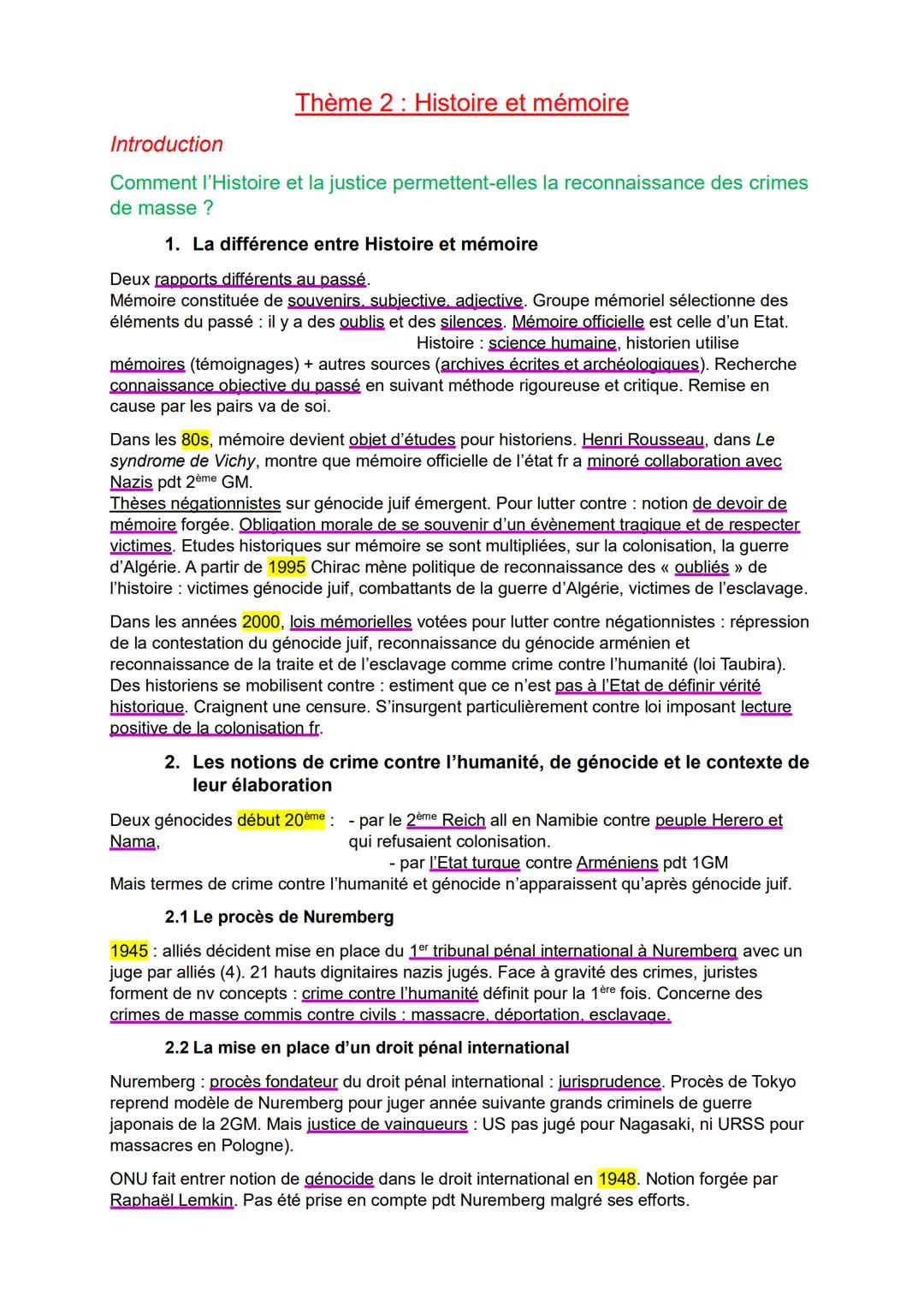 Thème 2 : Histoire et mémoire

Introduction

Comment l'Histoire et la justice permettent-elles la reconnaissance des crimes de masse ?

1. La différence entre Histoire et mémoire

Deux rapports différents au passé.
Mémoire constituée de souvenirs, subjective, adjective. Groupe mémoriel sélectionne des éléments du passé : il y a des oublis et des silences. Mémoire officielle est celle d'un Etat.
Histoire : science humaine, historien utilise mémoires (témoignages) + autres sources (archives écrites et archéologiques). Recherche connaissance objective du passé en suivant méthode rigoureuse et critique. Remise en cause par les pairs va de soi.

Dans les 80s, mémoire devient objet d'études pour historiens. Henri Rousseau, dans Le syndrome de Vichy, montre que mémoire officielle de l'état fr a minoré collaboration avec Nazis pdt 2ème GM.
Thèses négationnistes sur génocide juif émergent. Pour lutter contre : notion de devoir de mémoire forgée. Obligation morale de se souvenir d'un évènement tragique et de respecter victimes. Etudes historiques sur mémoire se sont multipliées, sur la colonisation, la guerre d'Algérie. A partir de 1995 Chirac mène politique de reconnaissance des « oubliés » de l'histoire : victimes génocide juif, combattants de la guerre d'Algérie, victimes de l'esclavage.

Dans les années 2000, lois mémorielles votées pour lutter contre négationnistes : répression de la contestation du génocide juif, reconnaissance du génocide arménien et reconnaissance de la traite et de l'esclavage comme crime contre l'humanité (loi Taubira). Des historiens se mobilisent contre : estiment que ce n'est pas à l'Etat de définir vérité historique. Craignent une censure. S'insurgent particulièrement contre loi imposant lecture positive de la colonisation fr.

2. Les notions de crime contre l'humanité, de génocide et le contexte de leur élaboration

Deux génocides début 20ème : - par le 2ème Reich all en Namibie contre peuple Herero et Nama, qui refusaient colonisation.
- par l'Etat turque contre Arméniens pdt 1GM
Mais termes de crime contre l'humanité et génocide n'apparaissent qu'après génocide juif.

2.1 Le procès de Nuremberg

1945 : alliés décident mise en place du 1er tribunal pénal international à Nuremberg avec un juge par alliés (4). 21 hauts dignitaires nazis jugés. Face à gravité des crimes, juristes forment de nv concepts : crime contre l'humanité définit pour la 1ère fois. Concerne des crimes de masse commis contre civils : massacre, déportation, esclavage.

2.2 La mise en place d'un droit pénal international

Nuremberg : procès fondateur du droit pénal international : jurisprudence. Procès de Tokyo reprend modèle de Nuremberg pour juger année suivante grands criminels de guerre japonais de la 2GM. Mais justice de vainqueurs : US pas jugé pour Nagasaki, ni URSS pour massacres en Pologne).

ONU fait entrer notion de génocide dans le droit international en 1948. Notion forgée par Raphaël Lemkin. Pas été prise en compte pdt Nuremberg malgré ses efforts.